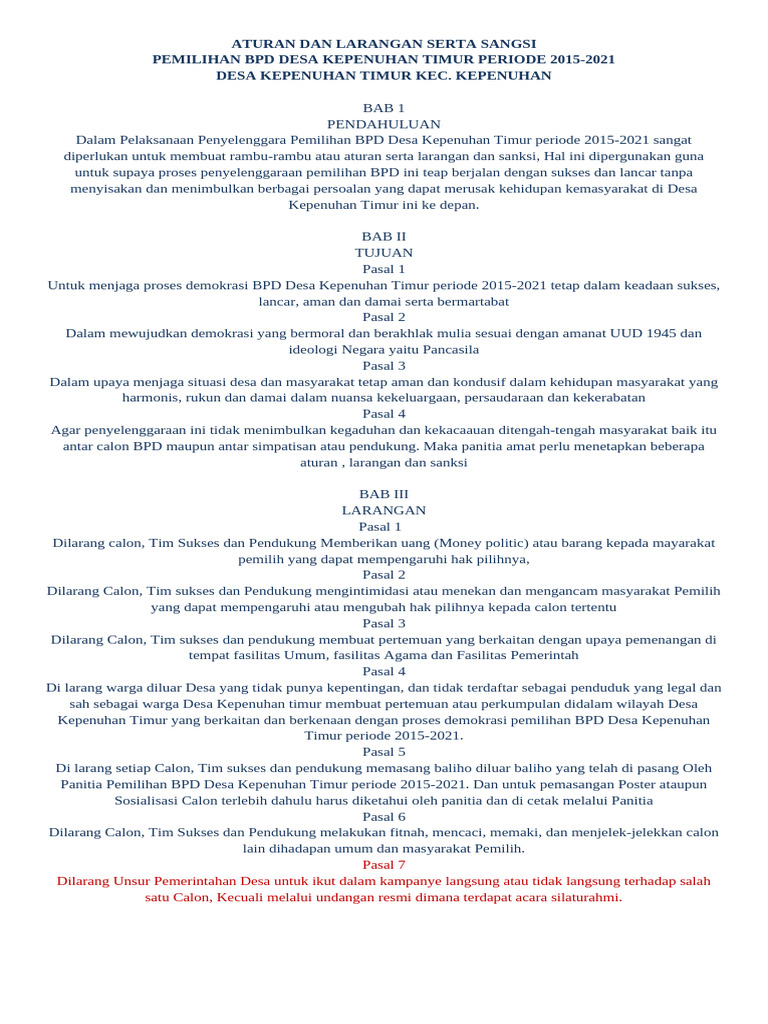 ATURAN DAN LARANGAN SERTA SANGSI
PEMILIHAN BPD DESA KEPENUHAN TIMUR PERIODE 2015-2021
DESA KEPENUHAN TIMUR KEC. KEPENUHAN

BAB 1
PENDAHULUAN
Dalam Pelaksanaan Penyelenggara Pemilihan BPD Desa Kepenuhan Timur periode 2015-2021 sangat diperlukan untuk membuat rambu-rambu atau aturan serta larangan dan sanksi, Hal ini dipergunakan guna untuk supaya proses penyelenggaraan pemilihan BPD ini teap berjalan dengan sukses dan lancar tanpa menyisakan dan menimbulkan berbagai persoalan yang dapat merusak kehidupan kemasyarakat di Desa Kepenuhan Timur ini ke depan.

BAB II
TUJUAN
Pasal 1
Untuk menjaga proses demokrasi BPD Desa Kepenuhan Timur periode 2015-2021 tetap dalam keadaan sukses, lancar, aman dan damai serta bermartabat
Pasal 2
Dalam mewujudkan demokrasi yang bermoral dan berakhlak mulia sesuai dengan amanat UUD 1945 dan ideologi Negara yaitu Pancasila
Pasal 3
Dalam upaya menjaga situasi desa dan masyarakat tetap aman dan kondusif dalam kehidupan masyarakat yang harmonis, rukun dan damai dalam nuansa kekeluargaan, persaudaraan dan kekerabatan
Pasal 4
Agar penyelenggaraan ini tidak menimbulkan kegaduhan dan kekacaauan ditengah-tengah masyarakat baik itu antar calon BPD maupun antar simpatisan atau pendukung. Maka panitia amat perlu menetapkan beberapa aturan , larangan dan sanksi

BAB III
LARANGAN
Pasal 1
Dilarang calon, Tim Sukses dan Pendukung Memberikan uang (Money politic) atau barang kepada mayarakat pemilih yang dapat mempengaruhi hak pilihnya,
Pasal 2
Dilarang Calon, Tim sukses dan Pendukung mengintimidasi atau menekan dan mengancam masyarakat Pemilih yang dapat mempengaruhi atau mengubah hak pilihnya kepada calon tertentu
Pasal 3
Dilarang Calon, Tim sukses dan pendukung membuat pertemuan yang berkaitan dengan upaya pemenangan di tempat fasilitas Umum, fasilitas Agama dan Fasilitas Pemerintah
Pasal 4
Di larang warga diluar Desa yang tidak punya kepentingan, dan tidak terdaftar sebagai penduduk yang legal dan sah sebagai warga Desa Kepenuhan timur membuat pertemuan atau perkumpulan didalam wilayah Desa Kepenuhan Timur yang berkaitan dan berkenaan dengan proses demokrasi pemilihan BPD Desa Kepenuhan Timur periode 2015-2021.
Pasal 5
Di larang setiap Calon, Tim sukses dan pendukung memasang baliho diluar baliho yang telah di pasang Oleh Panitia Pemilihan BPD Desa Kepenuhan Timur periode 2015-2021. Dan untuk pemasangan Poster ataupun Sosialisasi Calon terlebih dahulu harus diketahui oleh panitia dan di cetak melalui Panitia
Pasal 6
Dilarang Calon, Tim Sukses dan Pendukung melakukan fitnah, mencaci, memaki, dan menjelek-jelekkan calon lain dihadapan umum dan masyarakat Pemilih.
Pasal 7
Dilarang Unsur Pemerintahan Desa untuk ikut dalam kampanye langsung atau tidak langsung terhadap salah satu Calon, Kecuali melalui undangan resmi dimana terdapat acara silaturahmi.